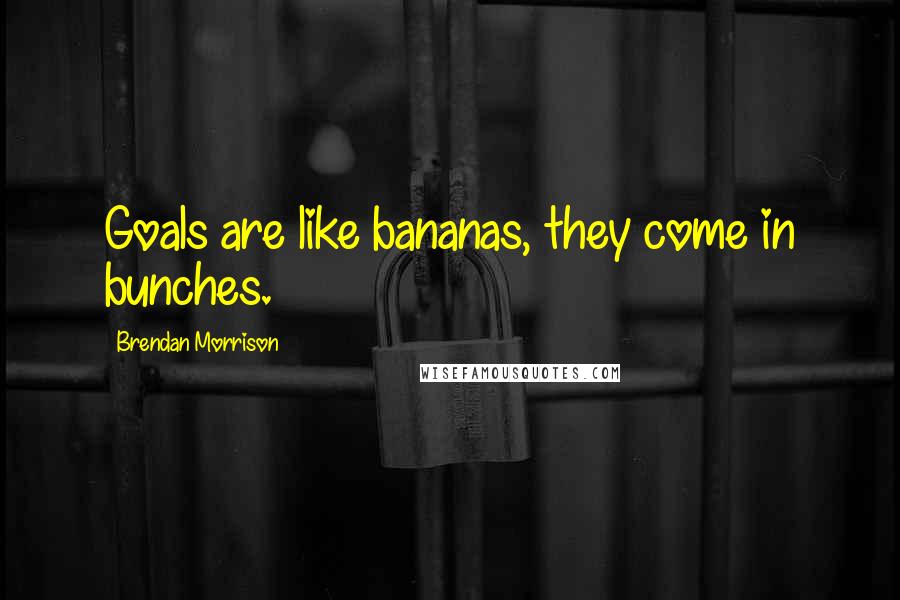 Goals are like bananas, they come in bunches.

Brendan Morrison

WISEFAMOUSQUOTES.COM